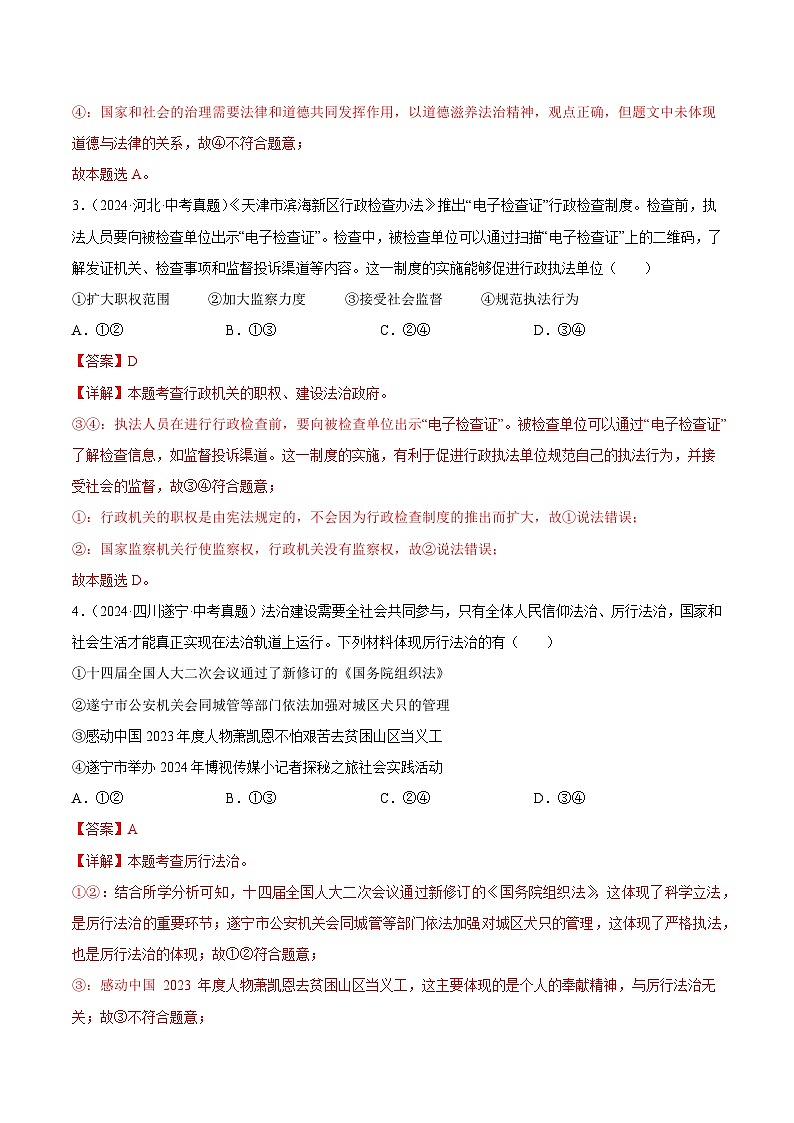 ④：国家和社会的治理需要法律和道德共同发挥作用，以道德滋养法治精神，观点正确，但题文中未体现道德与法律的关系，故④不符合题意；

故本题选 A。

3．（2024·河北·中考真题）《天津市滨海新区行政检查办法》推出“电子检查证”行政检查制度。检查前，执法人员要向被检查单位出示“电子检查证”。检查中，被检查单位可以通过扫描“电子检查证”上的二维码，了解发证机关、检查事项和监督投诉渠道等内容。这一制度的实施能够促进行政执法单位（　　）

①扩大职权范围　　②加大监察力度　　③接受社会监督　　④规范执法行为

A．①②　　B．①③　　C．②④　　D．③④

【答案】D

【详解】本题考查行政机关的职权、建设法治政府。

③④：执法人员在进行行政检查前，要向被检查单位出示“电子检查证”。被检查单位可以通过“电子检查证”了解检查信息，如监督投诉渠道。这一制度的实施，有利于促进行政执法单位规范自己的执法行为，并接受社会的监督，故③④符合题意；

①：行政机关的职权是由宪法规定的，不会因为行政检查制度的推出而扩大，故①说法错误；

②：国家监察机关行使监察权，行政机关没有监察权，故②说法错误；

故本题选 D。

4．（2024·四川遂宁·中考真题）法治建设需要全社会共同参与，只有全体人民信仰法治、厉行法治，国家和社会生活才能真正实现在法治轨道上运行。下列材料体现厉行法治的有（　　）

①十四届全国人大二次会议通过了新修订的《国务院组织法》

②遂宁市公安机关会同城管等部门依法加强对城区犬只的管理

③感动中国 2023 年度人物萧凯恩不怕艰苦去贫困山区当义工

④遂宁市举办 2024 年博视传媒小记者探秘之旅社会实践活动

A．①②　　B．①③　　C．②④　　D．③④

【答案】A

【详解】本题考查厉行法治。

①②：结合所学分析可知，十四届全国人大二次会议通过新修订的《国务院组织法》，这体现了科学立法，是厉行法治的重要环节；遂宁市公安机关会同城管等部门依法加强对城区犬只的管理，这体现了严格执法，也是厉行法治的体现；故①②符合题意；

③：感动中国 2023 年度人物萧凯恩去贫困山区当义工，这主要体现的是个人的奉献精神，与厉行法治无关；故③不符合题意；